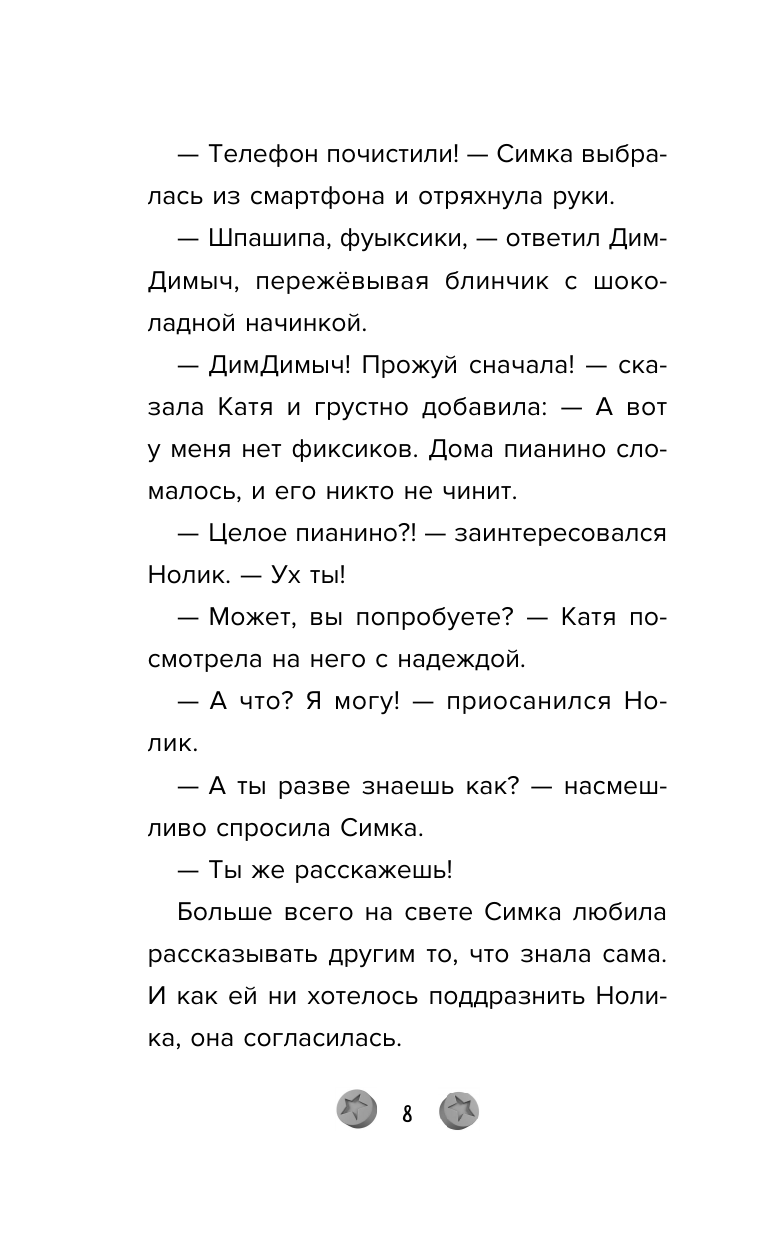 — Телефон почистили! — Симка выбралась из смартфона и отряхнула руки.

— Шпашипа, фуыксики, — ответил ДимДимыч, пережёвывая блинчик с шоколадной начинкой.

— ДимДимыч! Прожуй сначала! — сказала Катя и грустно добавила: — А вот у меня нет фиксиков. Дома пианино сломалось, и его никто не чинит.

— Целое пианино?! — заинтересовался Нолик. — Ух ты!

— Может, вы попробуете? — Катя посмотрела на него с надеждой.

— А что? Я могу! — приосанился Нолик.

— А ты разве знаешь как? — насмешливо спросила Симка.

— Ты же расскажешь!

Больше всего на свете Симка любила рассказывать другим то, что знала сама. И как ей ни хотелось поддразнить Нолика, она согласилась.

8